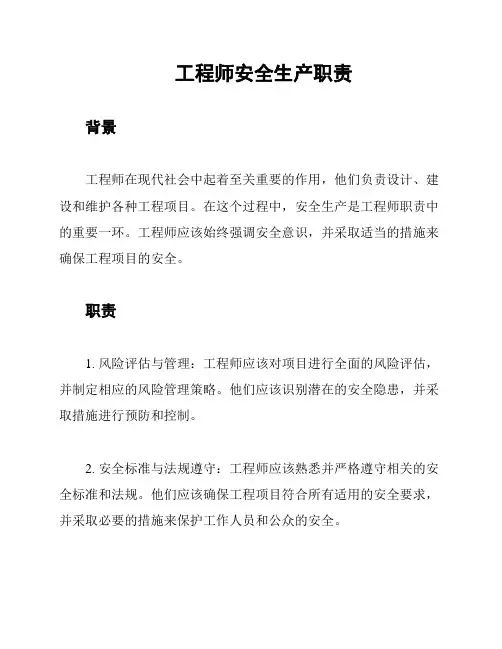 工程师安全生产职责

背景

工程师在现代社会中起着至关重要的作用，他们负责设计、建设和维护各种工程项目。在这个过程中，安全生产是工程师职责中的重要一环。工程师应该始终强调安全意识，并采取适当的措施来确保工程项目的安全。

职责

1. 风险评估与管理：工程师应该对项目进行全面的风险评估，并制定相应的风险管理策略。他们应该识别潜在的安全隐患，并采取措施进行预防和控制。

2. 安全标准与法规遵守：工程师应该熟悉并严格遵守相关的安全标准和法规。他们应该确保工程项目符合所有适用的安全要求，并采取必要的措施来保护工作人员和公众的安全。